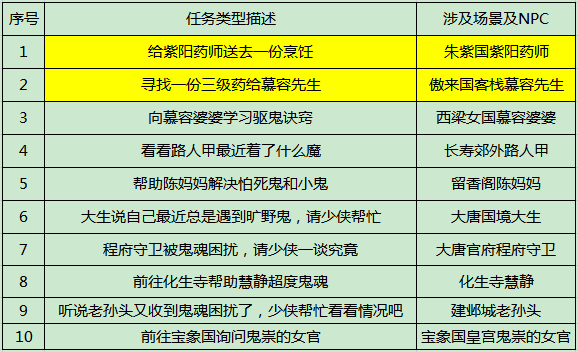 | 序号 | 任务类型描述 | 涉及场景及NPC |
|---|---|---|
| 1 | 给紫阳药师送去一份烹饪 | 朱紫国紫阳药师 |
| 2 | 寻找一份三级药给慕容先生 | 傲来国客栈慕容先生 |
| 3 | 向慕容婆婆学习驱鬼诀窍 | 西梁女国慕容婆婆 |
| 4 | 看看路人甲最近着了什么魔 | 长寿郊外路人甲 |
| 5 | 帮助陈妈妈解决怕死鬼和小鬼 | 留香阁陈妈妈 |
| 6 | 大生说自己最近总是遇到旷野鬼，请少侠帮忙 | 大唐国境大生 |
| 7 | 程府守卫被鬼魂困扰，请少侠一谈究竟 | 大唐官府程府守卫 |
| 8 | 前往化生寺帮助慧静超度鬼魂 | 化生寺慧静 |
| 9 | 听说老孙头又收到鬼魂困扰了，少侠帮忙看看情况吧 | 建邺城老孙头 |
| 10 | 前往宝象国询问鬼祟的女官 | 宝象国皇宫鬼祟的女官 |